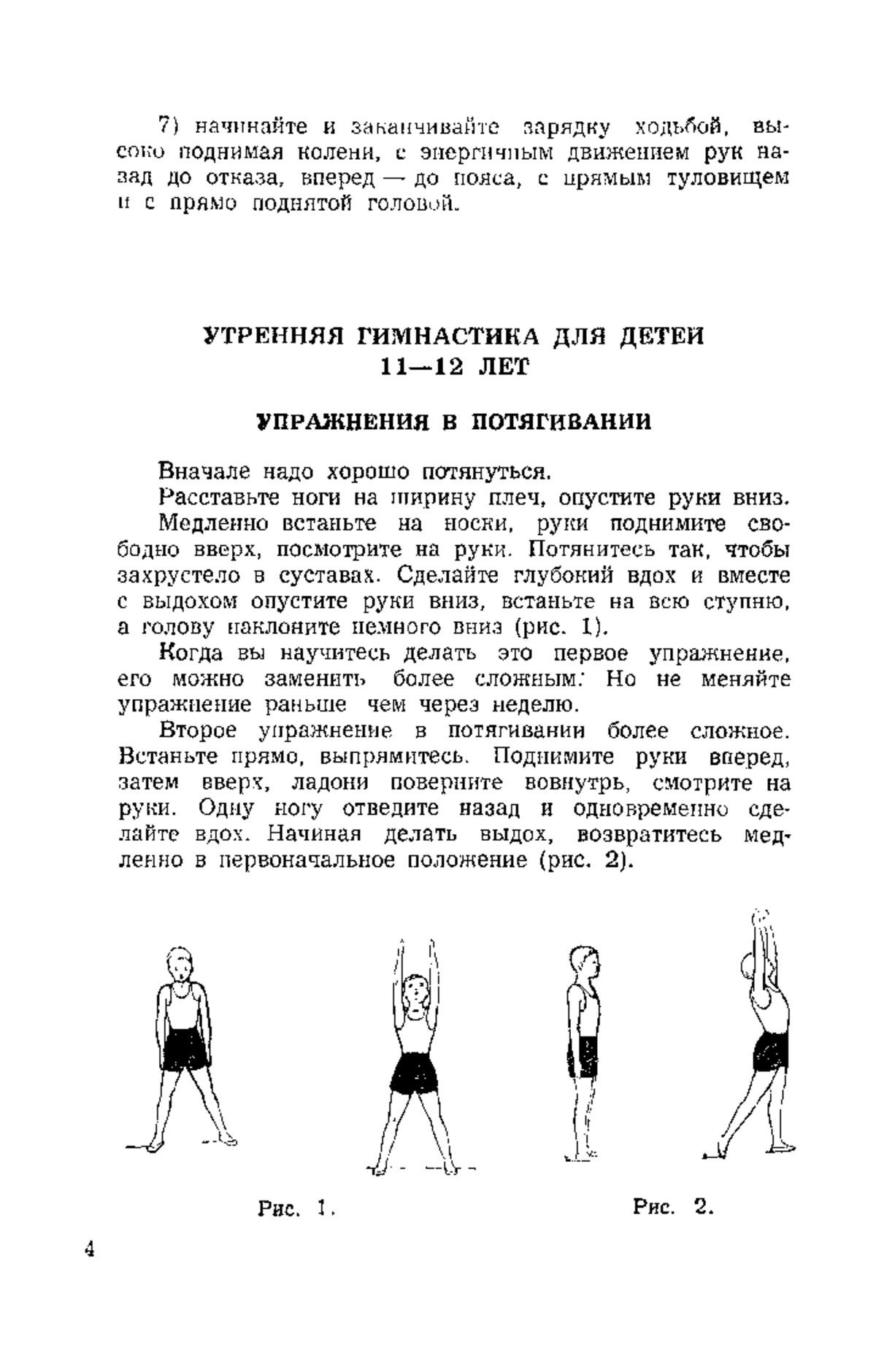 7) начинайте и заканчивайте зарядку ходьбой, высоко поднимая колени, с энергичным движением рук назад до отказа, вперед — до пояса, с прямым туловищем и с прямо поднятой головой.

УТРЕННЯЯ ГИМНАСТИКА ДЛЯ ДЕТЕЙ 11—12 ЛЕТ

УПРАЖНЕНИЯ В ПОТЯГИВАНИИ

Вначале надо хорошо потянуться.

Расставьте ноги на ширину плеч, опустите руки вниз.

Медленно встаньте на носки, руки поднимите свободно вверх, посмотрите на руки. Потянитесь так, чтобы захрустело в суставах. Сделайте глубокий вдох и вместе с выдохом опустите руки вниз, встаньте на всю ступню, а голову наклоните немного вниз (рис. 1).

Когда вы научитесь делать это первое упражнение, его можно заменить более сложным. Но не меняйте упражнение раньше чем через неделю.

Второе упражнение в потягивании более сложное. Встаньте прямо, выпрямитесь. Поднимите руки вперед, затем вверх, ладони поверните вовнутрь, смотрите на руки. Одну ногу отведите назад и одновременно сделайте вдох. Начиная делать выдох, возвратитесь медленно в первоначальное положение (рис. 2).

Рис. 1.

Рис. 2.

4